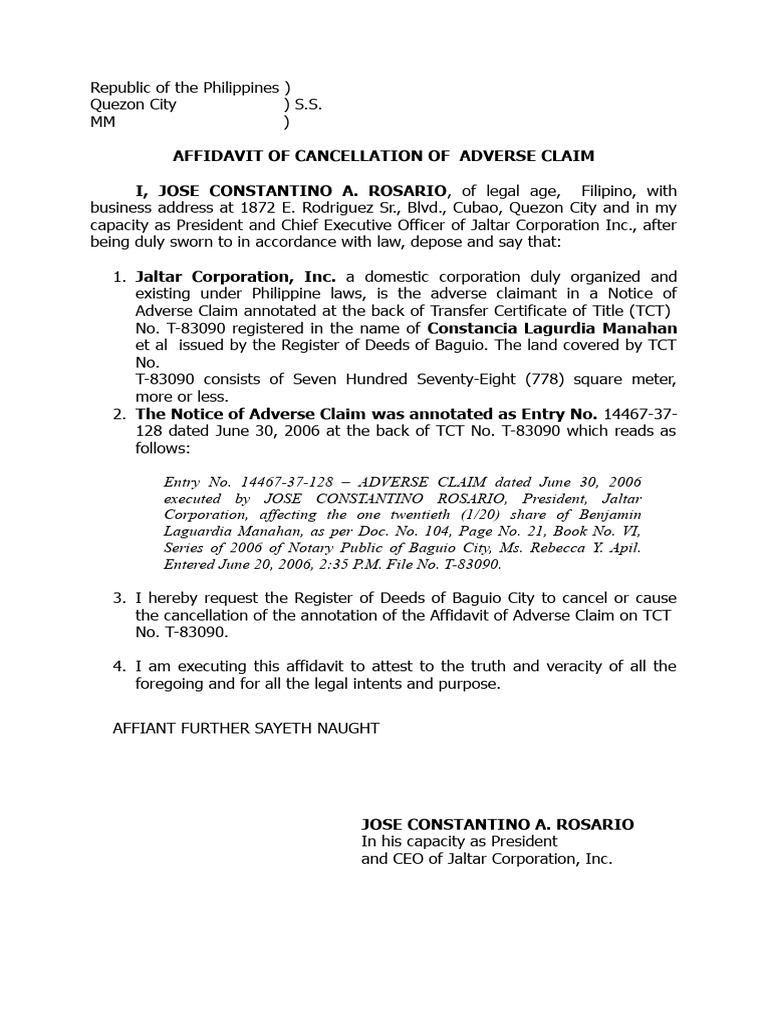 Republic of the Philippines )
Quezon City ) S.S.
MM )

AFFIDAVIT OF CANCELLATION OF ADVERSE CLAIM

I, JOSE CONSTANTINO A. ROSARIO, of legal age, Filipino, with business address at 1872 E. Rodriguez Sr., Blvd., Cubao, Quezon City and in my capacity as President and Chief Executive Officer of Jaltar Corporation Inc., after being duly sworn to in accordance with law, depose and say that:

1. Jaltar Corporation, Inc. a domestic corporation duly organized and existing under Philippine laws, is the adverse claimant in a Notice of Adverse Claim annotated at the back of Transfer Certificate of Title (TCT) No. T-83090 registered in the name of Constancia Lagurdia Manahan et al issued by the Register of Deeds of Baguio. The land covered by TCT No.
T-83090 consists of Seven Hundred Seventy-Eight (778) square meter, more or less.
2. The Notice of Adverse Claim was annotated as Entry No. 14467-37-128 dated June 30, 2006 at the back of TCT No. T-83090 which reads as follows:

Entry No. 14467-37-128 – ADVERSE CLAIM dated June 30, 2006 executed by JOSE CONSTANTINO ROSARIO, President, Jaltar Corporation, affecting the one twentieth (1/20) share of Benjamin Laguardia Manahan, as per Doc. No. 104, Page No. 21, Book No. VI, Series of 2006 of Notary Public of Baguio City, Ms. Rebecca Y. Apil. Entered June 20, 2006, 2:35 P.M. File No. T-83090.

3. I hereby request the Register of Deeds of Baguio City to cancel or cause the cancellation of the annotation of the Affidavit of Adverse Claim on TCT No. T-83090.

4. I am executing this affidavit to attest to the truth and veracity of all the foregoing and for all the legal intents and purpose.

AFFIANT FURTHER SAYETH NAUGHT

JOSE CONSTANTINO A. ROSARIO
In his capacity as President
and CEO of Jaltar Corporation, Inc.